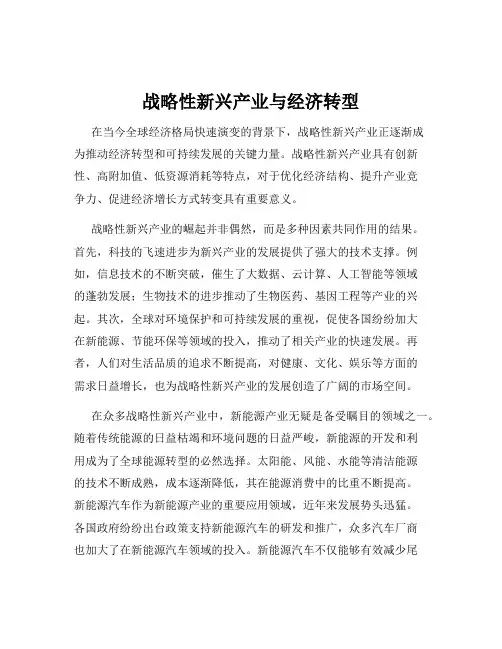 战略性新兴产业与经济转型

在当今全球经济格局快速演变的背景下，战略性新兴产业正逐渐成为推动经济转型和可持续发展的关键力量。战略性新兴产业具有创新性、高附加值、低资源消耗等特点，对于优化经济结构、提升产业竞争力、促进经济增长方式转变具有重要意义。

战略性新兴产业的崛起并非偶然，而是多种因素共同作用的结果。首先，科技的飞速进步为新兴产业的发展提供了强大的技术支撑。例如，信息技术的不断突破，催生了大数据、云计算、人工智能等领域的蓬勃发展；生物技术的进步推动了生物医药、基因工程等产业的兴起。其次，全球对环境保护和可持续发展的重视，促使各国纷纷加大在新能源、节能环保等领域的投入，推动了相关产业的快速发展。再者，人们对生活品质的追求不断提高，对健康、文化、娱乐等方面的需求日益增长，也为战略性新兴产业的发展创造了广阔的市场空间。

在众多战略性新兴产业中，新能源产业无疑是备受瞩目的领域之一。随着传统能源的日益枯竭和环境问题的日益严峻，新能源的开发和利用成为了全球能源转型的必然选择。太阳能、风能、水能等清洁能源的技术不断成熟，成本逐渐降低，其在能源消费中的比重不断提高。新能源汽车作为新能源产业的重要应用领域，近年来发展势头迅猛。各国政府纷纷出台政策支持新能源汽车的研发和推广，众多汽车厂商也加大了在新能源汽车领域的投入。新能源汽车不仅能够有效减少尾